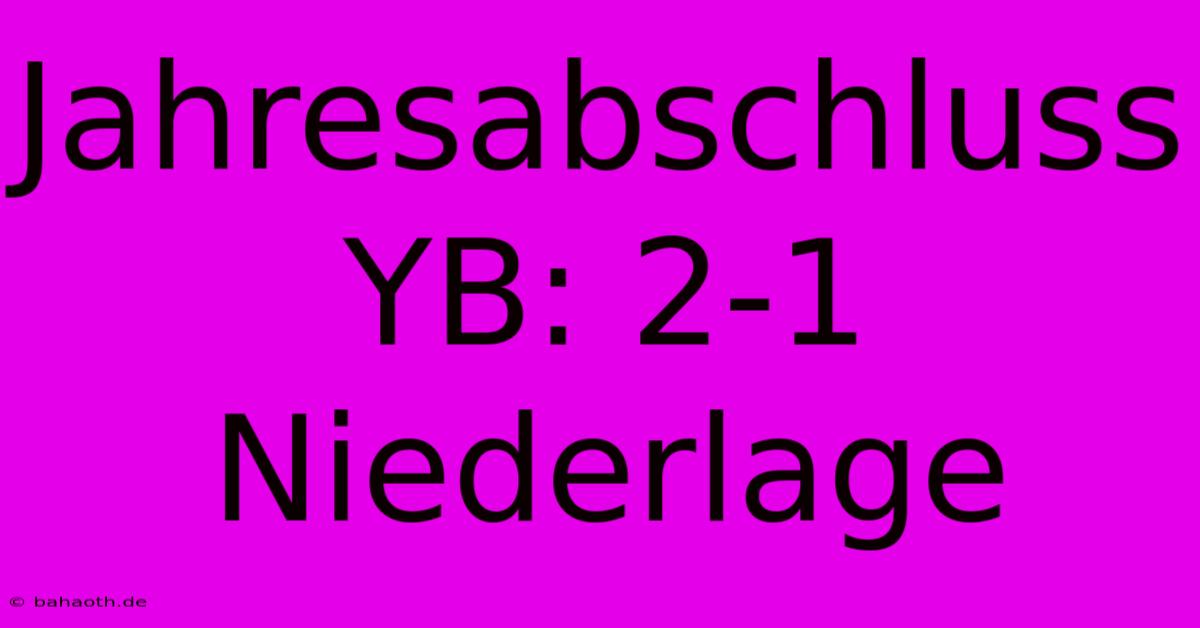 Jahresabschluss YB: 2-1 Niederlage

© bahaoth.de